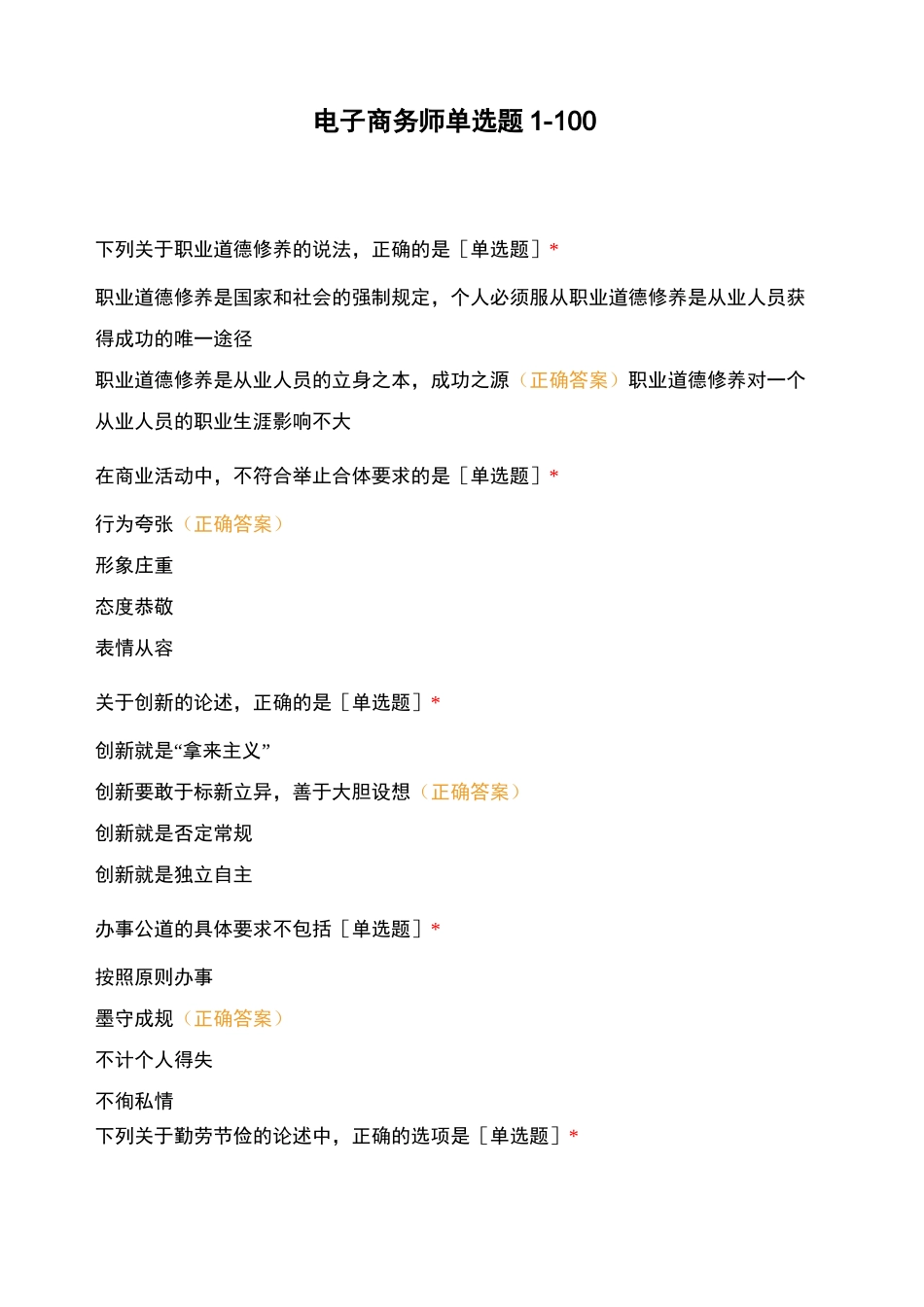 电子商务师单选题 1-100

下列关于职业道德修养的说法，正确的是［单选题］*

职业道德修养是国家和社会的强制规定，个人必须服从职业道德修养是从业人员获得成功的唯一途径

职业道德修养是从业人员的立身之本，成功之源（正确答案）职业道德修养对一个从业人员的职业生涯影响不大

在商业活动中，不符合举止合体要求的是［单选题］*

行为夸张（正确答案）

形象庄重

态度恭敬

表情从容

关于创新的论述，正确的是［单选题］*

创新就是“拿来主义”

创新要敢于标新立异，善于大胆设想（正确答案）

创新就是否定常规

创新就是独立自主

办事公道的具体要求不包括［单选题］*

按照原则办事

墨守成规（正确答案）

不计个人得失

不徇私情

下列关于勤劳节俭的论述中，正确的选项是［单选题］*